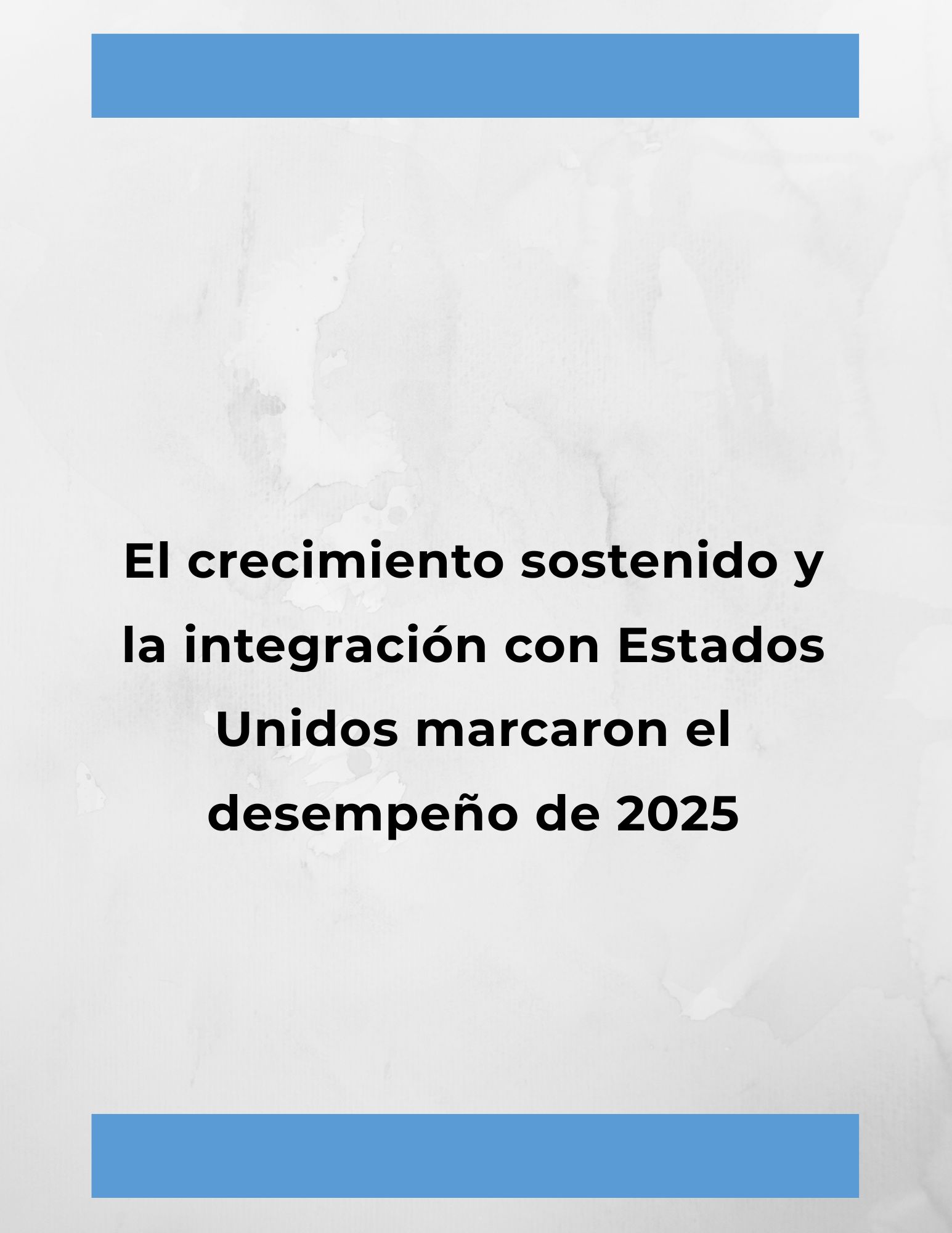 El crecimiento sostenido y la integración con Estados Unidos marcaron el desempeño de 2025